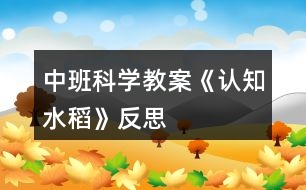 中班科学教案《认知水稻》反思